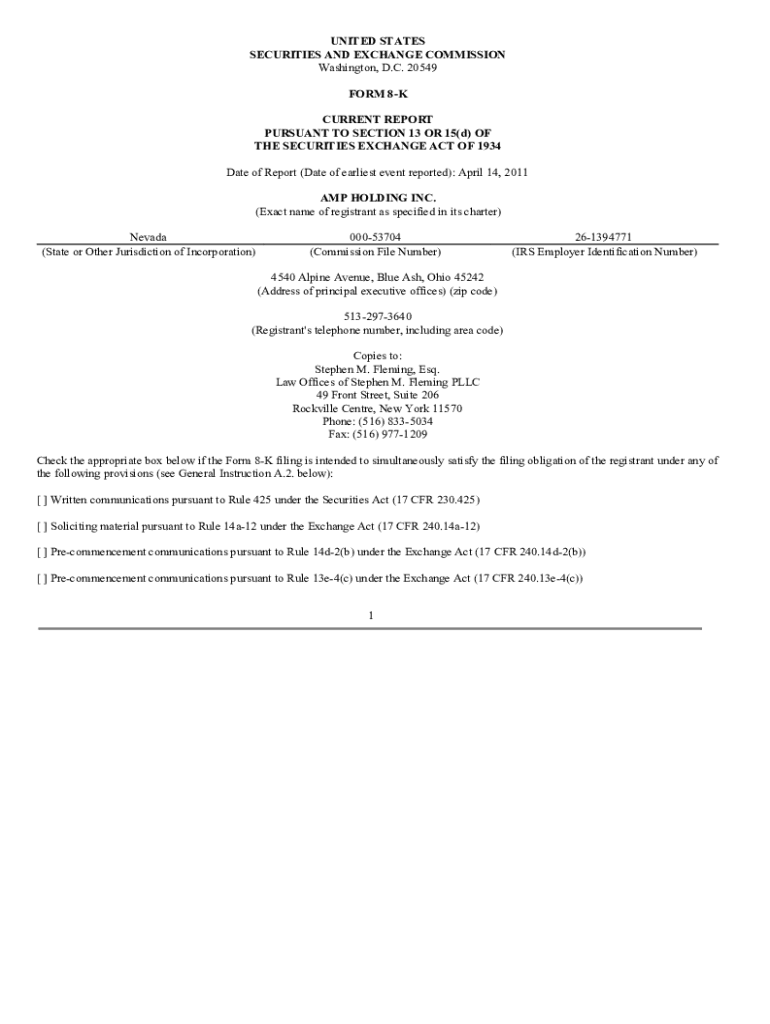 UNITED STATES
SECURITIES AND EXCHANGE COMMISSION
Washington, D.C. 20549

FORM 8-K

CURRENT REPORT
PURSUANT TO SECTION 13 OR 15(d) OF
THE SECURITIES EXCHANGE ACT OF 1934

Date of Report (Date of earliest event reported): April 14, 2011

AMP HOLDING INC.
(Exact name of registrant as specified in its charter)

| Nevada | 000-53704 | 26-1394771 |
|---|---|---|
| (State or Other Jurisdiction of Incorporation) | (Commission File Number) | (IRS Employer Identification Number) |

4540 Alpine Avenue, Blue Ash, Ohio 45242
(Address of principal executive offices) (zip code)

513-297-3640
(Registrant's telephone number, including area code)

Copies to:
Stephen M. Fleming, Esq.
Law Offices of Stephen M. Fleming PLLC
49 Front Street, Suite 206
Rockville Centre, New York 11570
Phone: (516) 833-5034
Fax: (516) 977-1209

Check the appropriate box below if the Form 8-K filing is intended to simultaneously satisfy the filing obligation of the registrant under any of the following provisions (see General Instruction A.2. below):

[ ] Written communications pursuant to Rule 425 under the Securities Act (17 CFR 230.425)

[ ] Soliciting material pursuant to Rule 14a-12 under the Exchange Act (17 CFR 240.14a-12)

[ ] Pre-commencement communications pursuant to Rule 14d-2(b) under the Exchange Act (17 CFR 240.14d-2(b))

[ ] Pre-commencement communications pursuant to Rule 13e-4(c) under the Exchange Act (17 CFR 240.13e-4(c))

1